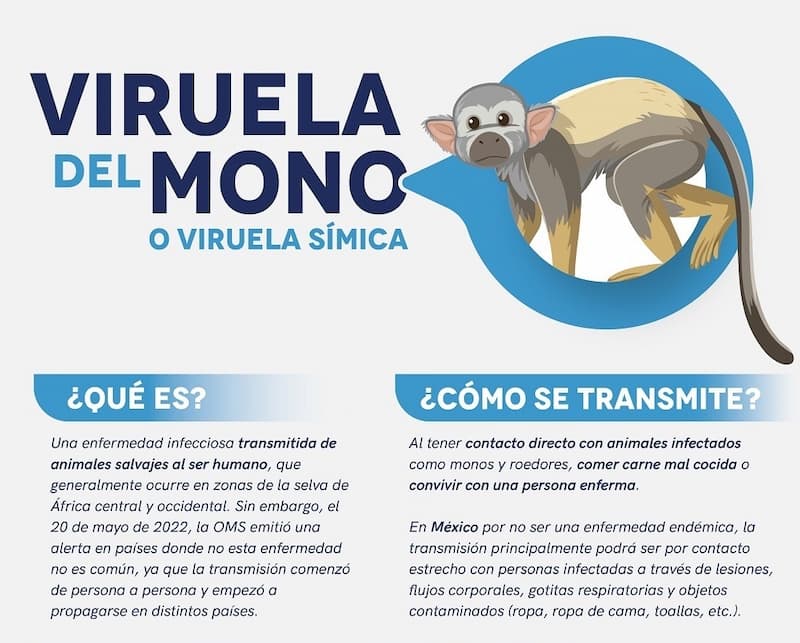 VIRUELA DEL MONO
O VIRUELA SÍMICA

¿QUÉ ES?

Una enfermedad infecciosa transmitida de animales salvajes al ser humano, que generalmente ocurre en zonas de la selva de África central y occidental. Sin embargo, el 20 de mayo de 2022, la OMS emitió una alerta en países donde no esta enfermedad no es común, ya que la transmisión comenzó de persona a persona y empezó a propagarse en distintos países.

¿CÓMO SE TRANSMITE?

Al tener contacto directo con animales infectados como monos y roedores, comer carne mal cocida o convivir con una persona enferma.

En México por no ser una enfermedad endémica, la transmisión principalmente podrá ser por contacto estrecho con personas infectadas a través de lesiones, flujos corporales, gotitas respiratorias y objetos contaminados (ropa, ropa de cama, toallas, etc.).